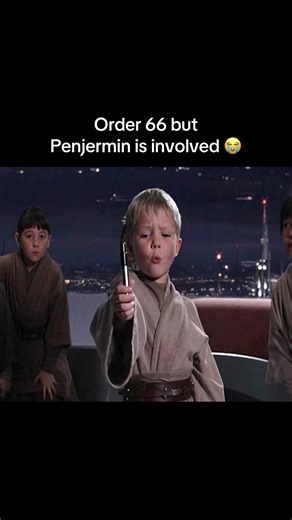 Order 66 but
Penjermin is involved 😭